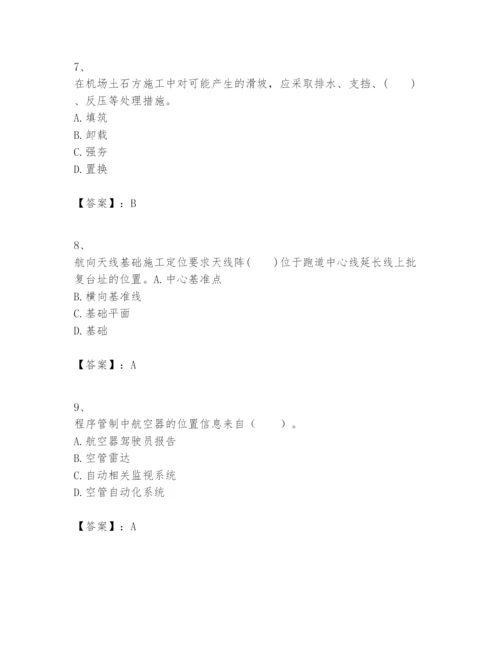 7、
在机场土石方施工中对可能产生的滑坡，应采取排水、支挡、（　　）、反压等处理措施。
A. 填筑
B. 卸载
C. 强夯
D. 置换

【答案】：B

8、
航向天线基础施工定位要求天线阵（　　）位于跑道中心线延长线上批复台址的位置。A. 中心基准点
B. 横向基准线
C. 基础平面
D. 基础

【答案】：A

9、
程序管制中航空器的位置信息来自（　　）。
A. 航空器驾驶员报告
B. 空管雷达
C. 自动相关监视系统
D. 空管自动化系统

【答案】：A